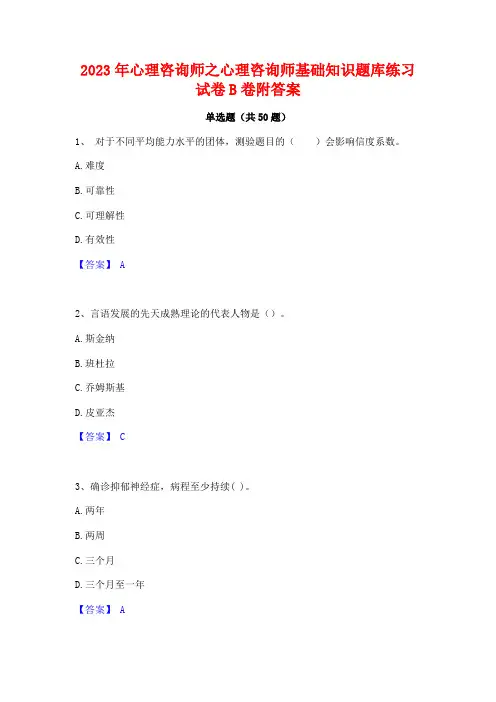 2023年心理咨询师之心理咨询师基础知识题库练习试卷B卷附答案

单选题（共50题）

1、 对于不同平均能力水平的团体，测验题目的（ ）会影响信度系数。

A.难度

B.可靠性

C.可理解性

D.有效性

【答案】 A

2、言语发展的先天成熟理论的代表人物是（）。

A.斯金纳

B.班杜拉

C.乔姆斯基

D.皮亚杰

【答案】 C

3、确诊抑郁神经症，病程至少持续( )。

A.两年

B.两周

C.三个月

D.三个月至一年

【答案】 A